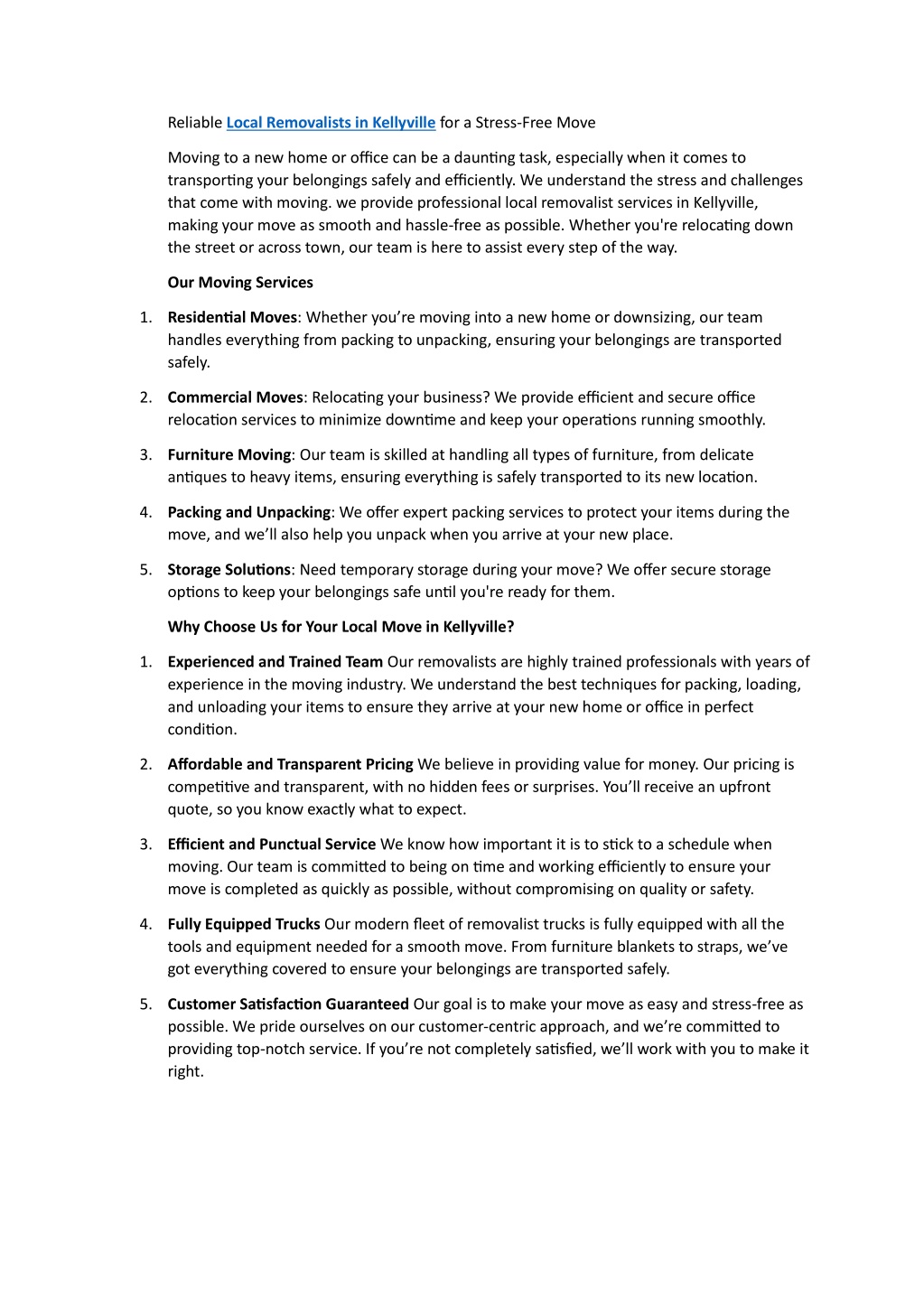 Reliable Local Removalists in Kellyville for a Stress-Free Move

Moving to a new home or office can be a daunting task, especially when it comes to transporting your belongings safely and efficiently. We understand the stress and challenges that come with moving. we provide professional local removalist services in Kellyville, making your move as smooth and hassle-free as possible. Whether you're relocating down the street or across town, our team is here to assist every step of the way.

Our Moving Services

1. Residential Moves: Whether you’re moving into a new home or downsizing, our team handles everything from packing to unpacking, ensuring your belongings are transported safely.

2. Commercial Moves: Relocating your business? We provide efficient and secure office relocation services to minimize downtime and keep your operations running smoothly.

3. Furniture Moving: Our team is skilled at handling all types of furniture, from delicate antiques to heavy items, ensuring everything is safely transported to its new location.

4. Packing and Unpacking: We offer expert packing services to protect your items during the move, and we’ll also help you unpack when you arrive at your new place.

5. Storage Solutions: Need temporary storage during your move? We offer secure storage options to keep your belongings safe until you're ready for them.

Why Choose Us for Your Local Move in Kellyville?

1. Experienced and Trained Team Our removalists are highly trained professionals with years of experience in the moving industry. We understand the best techniques for packing, loading, and unloading your items to ensure they arrive at your new home or office in perfect condition.

2. Affordable and Transparent Pricing We believe in providing value for money. Our pricing is competitive and transparent, with no hidden fees or surprises. You’ll receive an upfront quote, so you know exactly what to expect.

3. Efficient and Punctual Service We know how important it is to stick to a schedule when moving. Our team is committed to being on time and working efficiently to ensure your move is completed as quickly as possible, without compromising on quality or safety.

4. Fully Equipped Trucks Our modern fleet of removalist trucks is fully equipped with all the tools and equipment needed for a smooth move. From furniture blankets to straps, we’ve got everything covered to ensure your belongings are transported safely.

5. Customer Satisfaction Guaranteed Our goal is to make your move as easy and stress-free as possible. We pride ourselves on our customer-centric approach, and we’re committed to providing top-notch service. If you’re not completely satisfied, we’ll work with you to make it right.